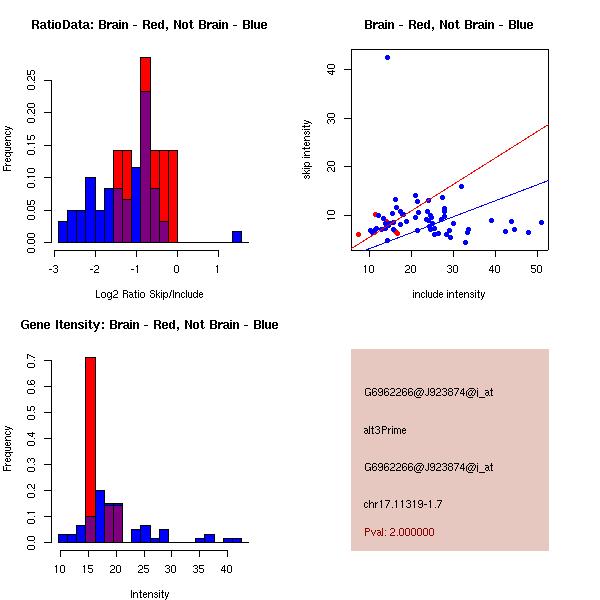 RatioData: Brain - Red, Not Brain - Blue

Frequency

0.00
0.05
0.10
0.15
0.20
0.25

-3
-2
-1
0
1

Log2 Ratio Skip/Include

Brain - Red, Not Brain - Blue

skip intensity

10
20
30
40

10
20
30
40
50

include intensity

Gene Itensity: Brain - Red, Not Brain - Blue

Frequency

0.0
0.1
0.2
0.3
0.4
0.5
0.6
0.7

10
15
20
25
30
35
40

Intensity

G6962266@J923874@i_at

alt3Prime

G6962266@J923874@i_at

chr17.11319-1.7

Pval: 2.000000